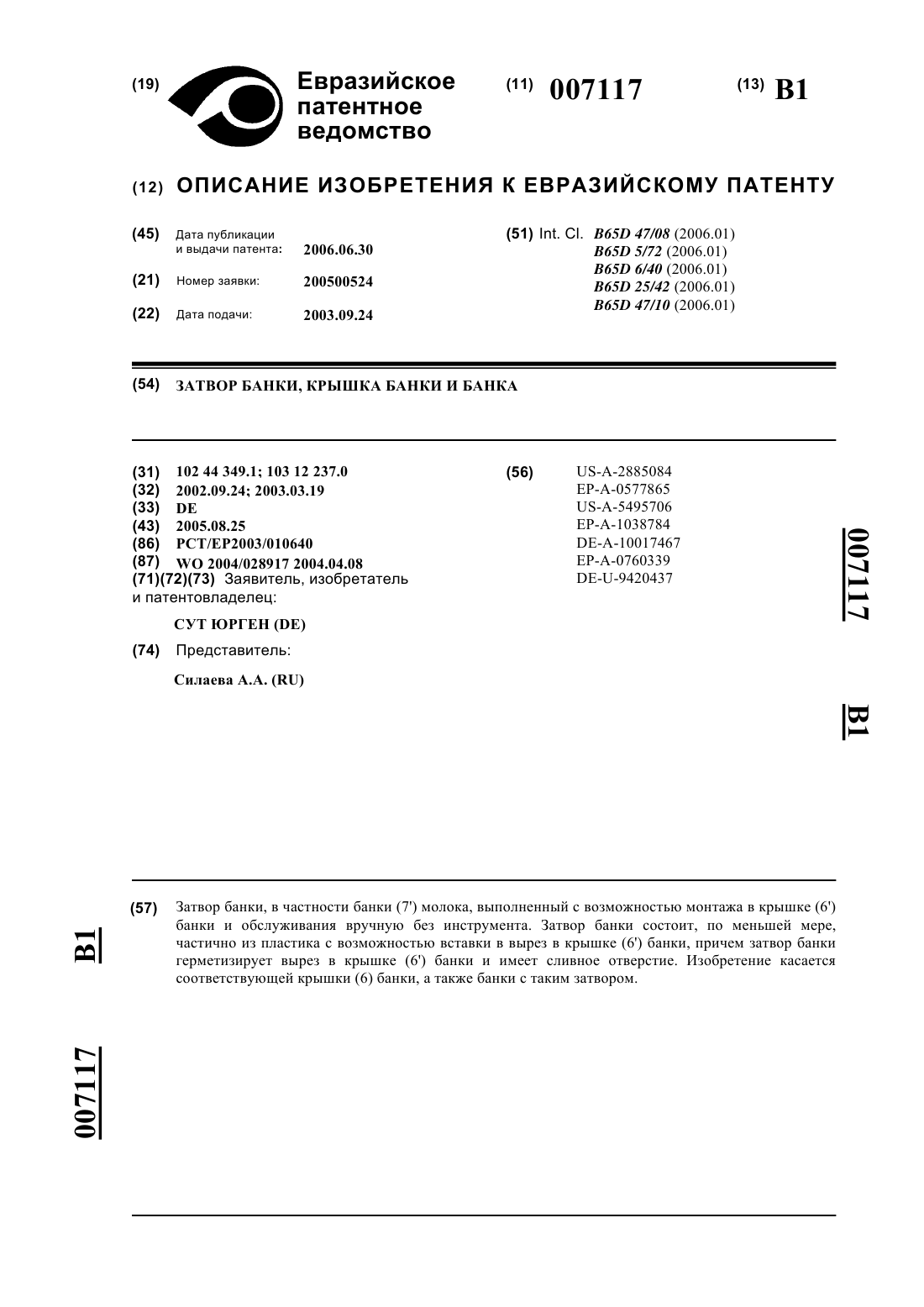 (19) Евразийское патентное ведомство

(11) 007117

(13) B1

(12) ОПИСАНИЕ ИЗОБРЕТЕНИЯ К ЕВРАЗИЙСКОМУ ПАТЕНТУ

(45) Дата публикации и выдачи патента: 2006.06.30

(21) Номер заявки: 200500524

(22) Дата подачи: 2003.09.24

(51) Int. Cl. B65D 47/08 (2006.01)
B65D 5/72 (2006.01)
B65D 6/40 (2006.01)
B65D 25/42 (2006.01)
B65D 47/10 (2006.01)

(54) ЗАТВОР БАНКИ, КРЫШКА БАНКИ И БАНКА

(31) 102 44 349.1; 103 12 237.0
(32) 2002.09.24; 2003.03.19
(33) DE
(43) 2005.08.25
(86) PCT/EP2003/010640
(87) WO 2004/028917 2004.04.08
(71)(72)(73) Заявитель, изобретатель и патентовладелец:

СУТ ЮРГЕН (DE)

(74) Представитель:

Силаева А.А. (RU)

(56) US-A-2885084
EP-A-0577865
US-A-5495706
EP-A-1038784
DE-A-10017467
EP-A-0760339
DE-U-9420437

007117

B1

(57) Затвор банки, в частности банки (7') молока, выполненный с возможностью монтажа в крышке (6') банки и обслуживания вручную без инструмента. Затвор банки состоит, по меньшей мере, частично из пластика с возможностью вставки в вырез в крышке (6') банки, причем затвор банки герметизирует вырез в крышке (6') банки и имеет сливное отверстие. Изобретение касается соответствующей крышки (6) банки, а также банки с таким затвором.

B1

007117